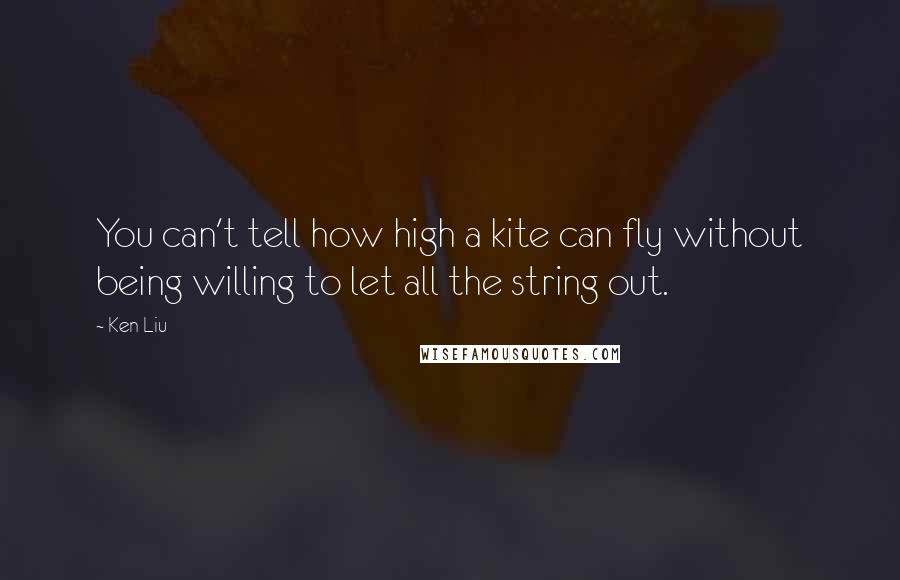 You can't tell how high a kite can fly without being willing to let all the string out.

~ Ken Liu

WISEFAMOUSQUOTES.COM